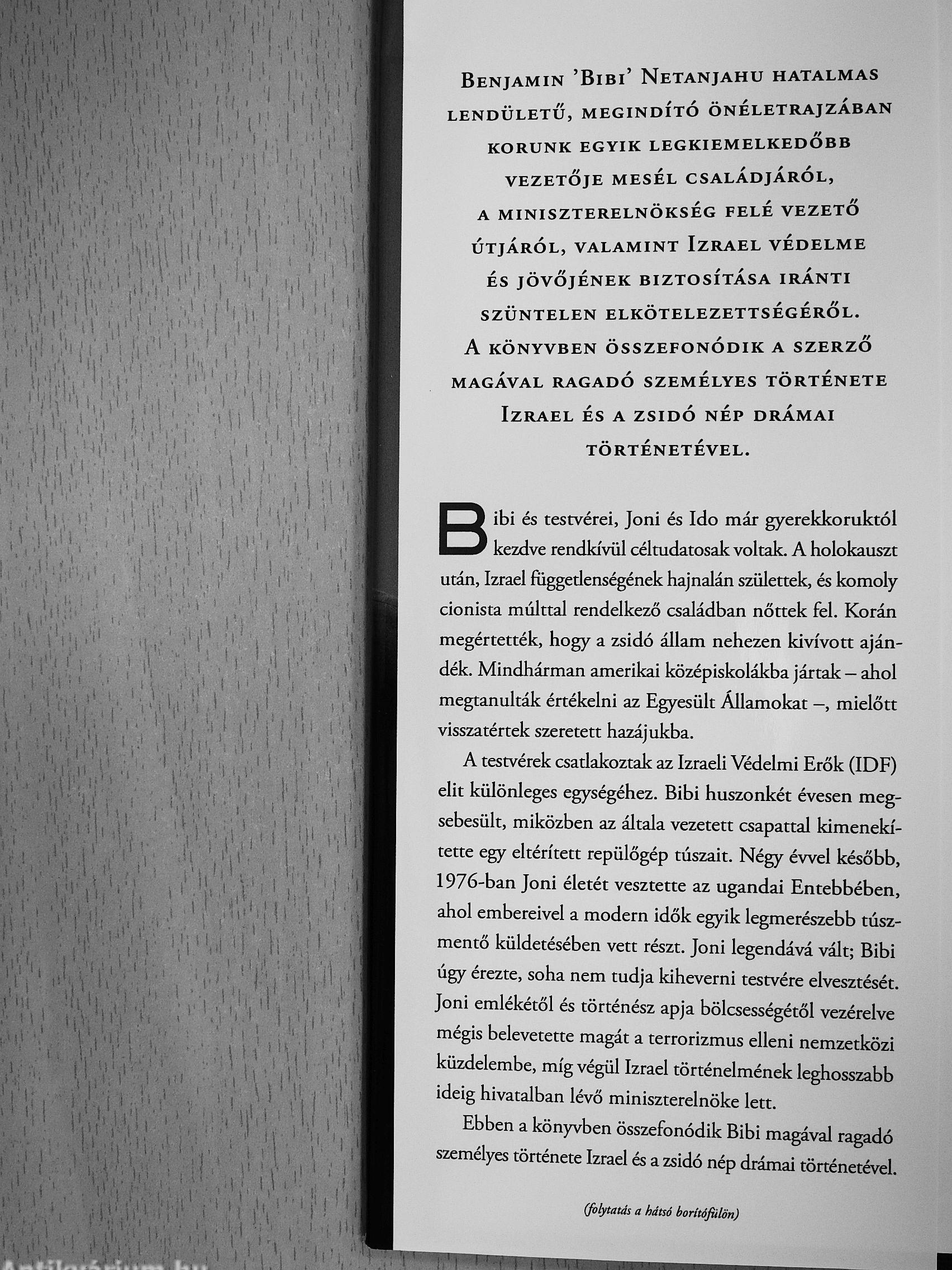 Benjamin 'Bibi' Netanjahu hatalmas lendületű, megindító önéletrajzában korunk egyik legkiemelkedőbb vezetője mesél családjáról, a miniszterelnökség felé vezető útjáról, valamint Izrael védelme és jövőjének biztosítása iránti szüntelen elkötelezettségéről. A könyvben összefonódik a szerző magával ragadó személyes története Izrael és a zsidó nép drámai történetével.

Bibi és testvérei, Joni és Ido már gyerekkoruktól kezdve rendkívül céltudatosak voltak. A holokauszt után, Izrael függetlenségének hajnalán születtek, és komoly cionista múlttal rendelkező családban nőttek fel. Korán megértették, hogy a zsidó állam nehezen kivívott ajándék. Mindhárman amerikai középiskolákba jártak – ahol megtanulták értékelni az Egyesült Államokat –, mielőtt visszatértek szeretett hazájukba.

A testvérek csatlakoztak az Izraeli Védelmi Erők (IDF) elit különleges egységéhez. Bibi huszonkét évesen megsebesült, miközben az általa vezetett csapattal kimenekítette egy eltérített repülőgép túszait. Négy évvel később, 1976-ban Joni életét vesztette az ugandai Entebbében, ahol embereivel a modern idők egyik legmerészebb túszmentő küldetésében vett részt. Joni legendává vált; Bibi úgy érezte, soha nem tudja kiheverni testvére elvesztését. Joni emlékétől és történész apja bölcsességétől vezérelve mégis belevetette magát a terrorizmus elleni nemzetközi küzdelembe, míg végül Izrael történelmének leghosszabb ideig hivatalban lévő miniszterelnöke lett.

Ebben a könyvben összefonódik Bibi magával ragadó személyes története Izrael és a zsidó nép drámai történetével.

(folytatás a hátsó borítófülön)

Antikvárium.hu